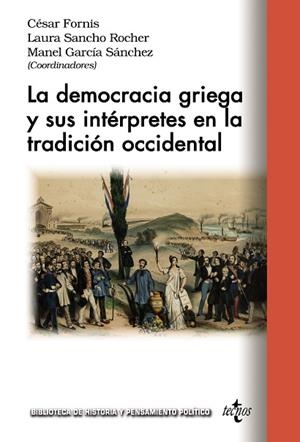 César Fornis
Laura Sancho Rocher
Manel García Sánchez
(Coordinadores)

La democracia griega y sus intérpretes en la tradición occidental

BIBLIOTECA DE HISTORIA Y PENSAMIENTO POLÍTICO

tecnos